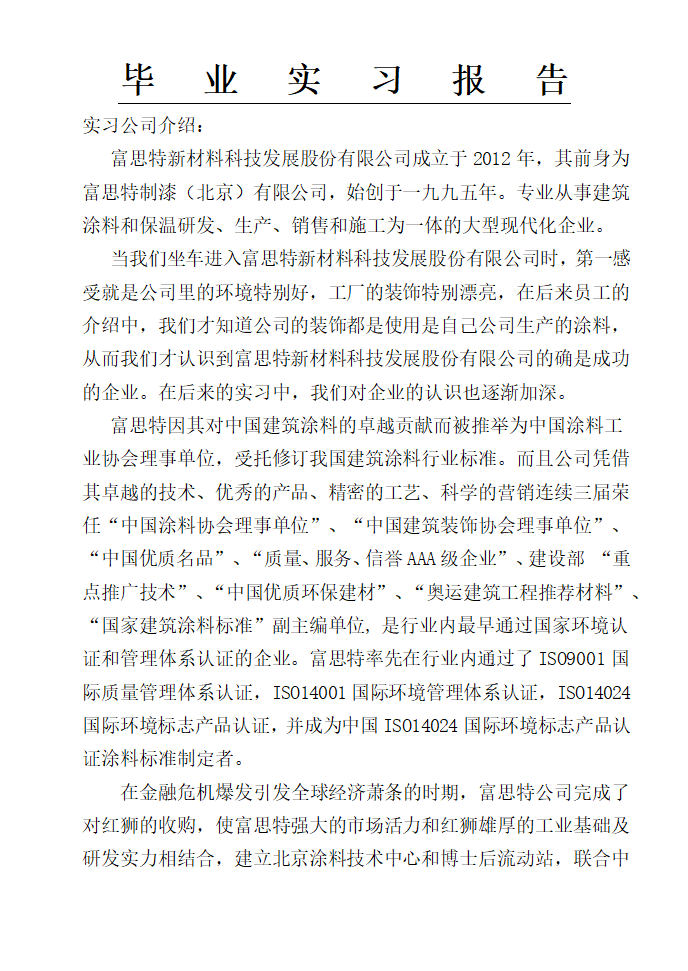 毕 业 实 习 报 告

实习公司介绍：

富思特新材料科技发展股份有限公司成立于 2012 年，其前身为富思特制漆（北京）有限公司，始创于一九九五年。专业从事建筑涂料和保温研发、生产、销售和施工为一体的大型现代化企业。

当我们坐车进入富思特新材料科技发展股份有限公司时，第一感受就是公司里的环境特别好，工厂的装饰特别漂亮，在后来员工的介绍中，我们才知道公司的装饰都是使用是自己公司生产的涂料，从而我们才认识到富思特新材料科技发展股份有限公司的确是成功的企业。在后来的实习中，我们对企业的认识也逐渐加深。

富思特因其对中国建筑涂料的卓越贡献而被推举为中国涂料工业协会理事单位，受托修订我国建筑涂料行业标准。而且公司凭借其卓越的技术、优秀的产品、精密的工艺、科学的营销连续三届荣任“中国涂料协会理事单位”、“中国建筑装饰协会理事单位”、“中国优质名品”、“质量、服务、信誉 AAA 级企业”、建设部 “重点推广技术”、“中国优质环保建材”、“奥运建筑工程推荐材料”、“国家建筑涂料标准”副主编单位，是行业内最早通过国家环境认证和管理体系认证的企业。富思特率先在行业内通过了 ISO9001 国际质量管理体系认证，ISO14001 国际环境管理体系认证，ISO14024 国际环境标志产品认证，并成为中国 ISO14024 国际环境标志产品认证涂料标准制定者。

在金融危机爆发引发全球经济萧条的时期，富思特公司完成了对红狮的收购，使富思特强大的市场活力和红狮雄厚的工业基础及研发实力相结合，建立北京涂料技术中心和博士后流动站，联合中